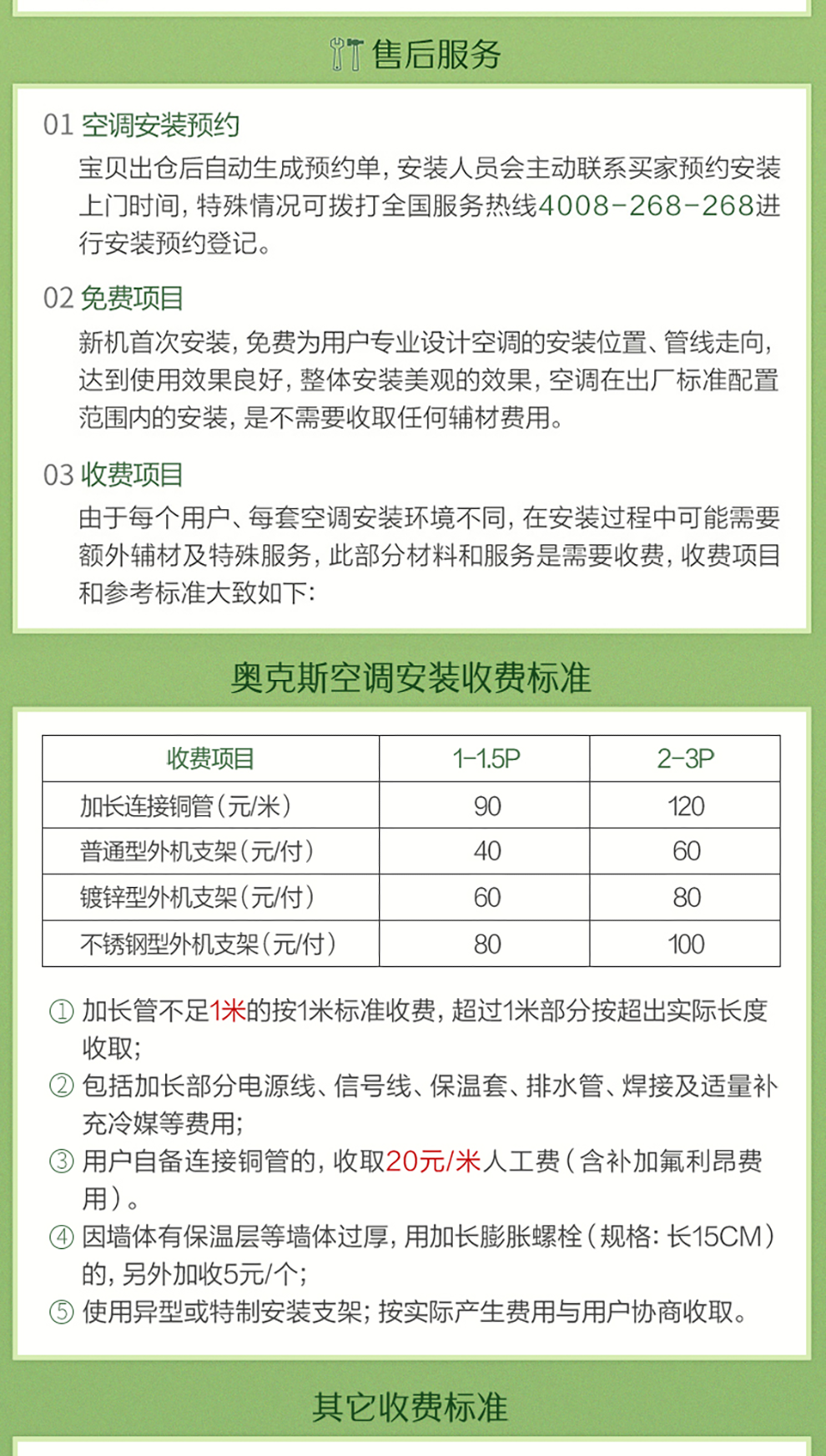 售后服务

01 空调安装预约
宝贝出仓后自动生成预约单，安装人员会主动联系买家预约安装上门时间，特殊情况可拨打全国服务热线4008-268-268进行安装预约登记。

02 免费项目
新机首次安装，免费为用户专业设计空调的安装位置、管线走向，达到使用效果良好，整体安装美观的效果，空调在出厂标准配置范围内的安装，是不需要收取任何辅材费用。

03 收费项目
由于每个用户、每套空调安装环境不同，在安装过程中可能需要额外辅材及特殊服务，此部分材料和服务是需要收费，收费项目和参考标准大致如下：

奥克斯空调安装收费标准

| 收费项目 | 1-1.5P | 2-3P |
|---|---|---|
| 加长连接铜管（元/米） | 90 | 120 |
| 普通型外机支架（元/付） | 40 | 60 |
| 镀锌型外机支架（元/付） | 60 | 80 |
| 不锈钢型外机支架（元/付） | 80 | 100 |

① 加长管不足1米的按1米标准收费，超过1米部分按超出实际长度收取；
② 包括加长部分电源线、信号线、保温套、排水管、焊接及适量补充冷媒等费用；
③ 用户自备连接铜管的，收取20元/米人工费（含补加氟利昂费用）。
④ 因墙体有保温层等墙体过厚，用加长膨胀螺栓（规格：长15CM）的，另外加收5元/个；
⑤ 使用异型或特制安装支架；按实际产生费用与用户协商收取。

其它收费标准